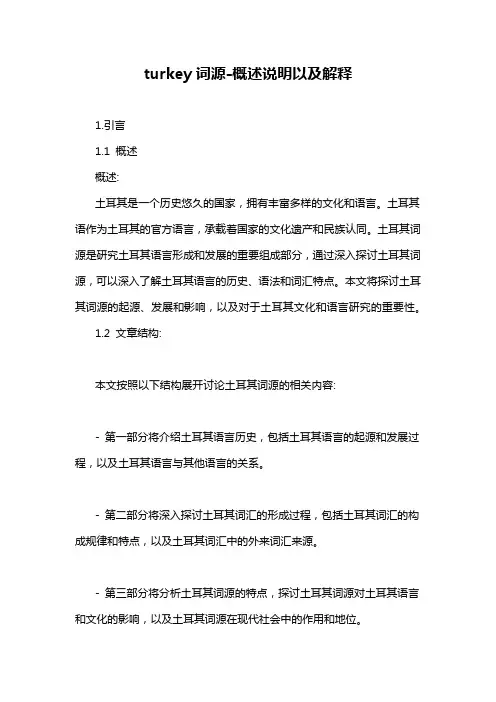 turkey 词源-概述说明以及解释

1.引言

1.1 概述

概述:

土耳其是一个历史悠久的国家，拥有丰富多样的文化和语言。土耳其语作为土耳其的官方语言，承载着国家的文化遗产和民族认同。土耳其词源是研究土耳其语言形成和发展的重要组成部分，通过深入探讨土耳其词源，可以深入了解土耳其语言的历史、语法和词汇特点。本文将探讨土耳其词源的起源、发展和影响，以及对于土耳其文化和语言研究的重要性。

1.2 文章结构:

本文按照以下结构展开讨论土耳其词源的相关内容:

- 第一部分将介绍土耳其语言历史，包括土耳其语言的起源和发展过程，以及土耳其语言与其他语言的关系。

- 第二部分将深入探讨土耳其词汇的形成过程，包括土耳其词汇的构成规律和特点，以及土耳其词汇中的外来词汇来源。

- 第三部分将分析土耳其词源的特点，探讨土耳其词源对土耳其语言和文化的影响，以及土耳其词源在现代社会中的作用和地位。